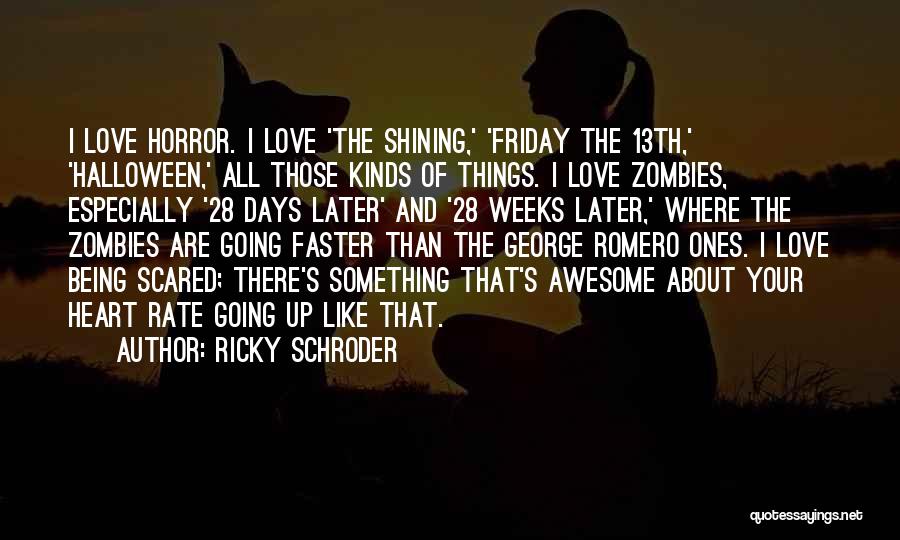 I LOVE HORROR. I LOVE 'THE SHINING,' 'FRIDAY THE 13TH,' 'HALLOWEEN,' ALL THOSE KINDS OF THINGS. I LOVE ZOMBIES, ESPECIALLY '28 DAYS LATER' AND '28 WEEKS LATER,' WHERE THE ZOMBIES ARE GOING FASTER THAN THE GEORGE ROMERO ONES. I LOVE BEING SCARED; THERE'S SOMETHING THAT'S AWESOME ABOUT YOUR HEART RATE GOING UP LIKE THAT.

AUTHOR: RICKY SCHRODER

quotessayings.net